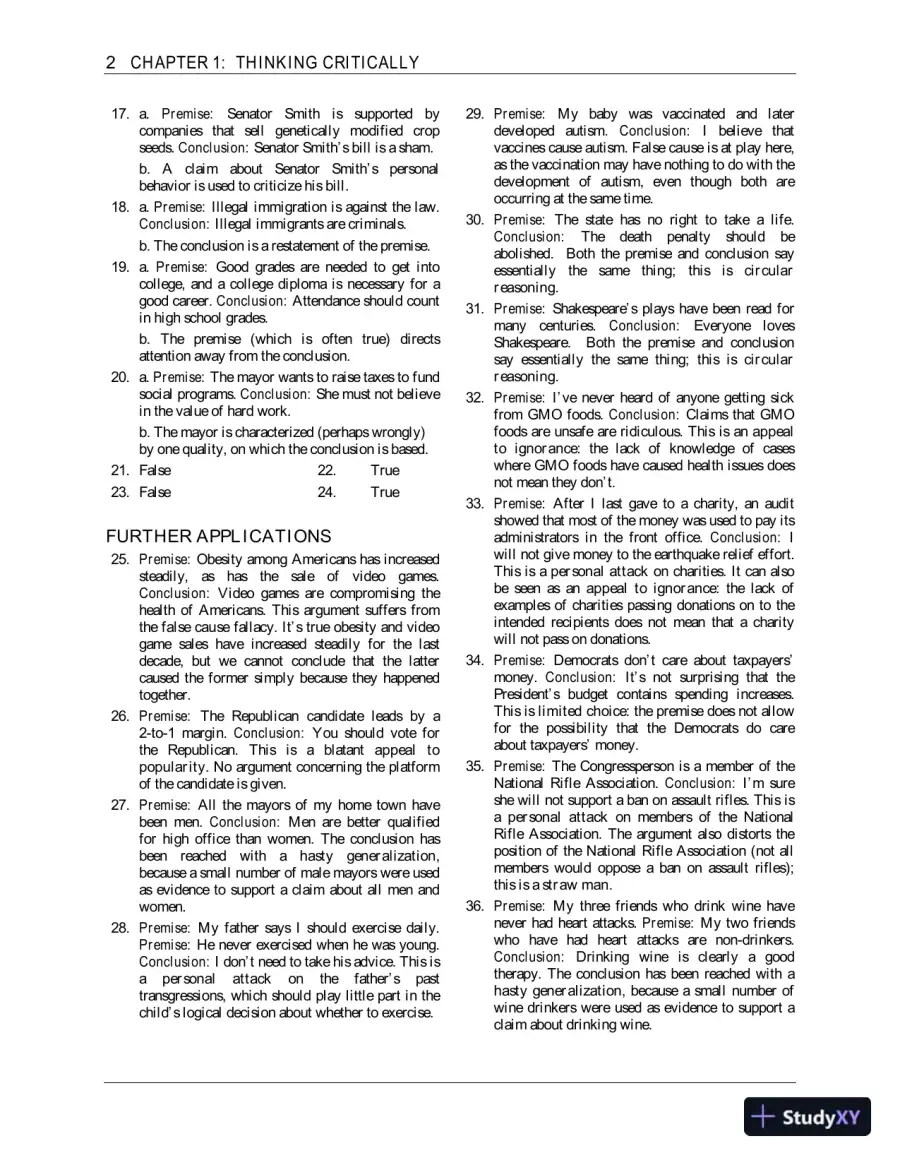 2 CHAPTER 1: THINKING CRITICALLY

17. a. Premise: Senator Smith is supported by companies that sell genetically modified crop seeds. Conclusion: Senator Smith's bill is a sham.

b. A claim about Senator Smith's personal behavior is used to criticize his bill.

18. a. Premise: Illegal immigration is against the law. Conclusion: Illegal immigrants are criminals.

b. The conclusion is a restatement of the premise.

19. a. Premise: Good grades are needed to get into college, and a college diploma is necessary for a good career. Conclusion: Attendance should count in high school grades.

b. The premise (which is often true) directs attention away from the conclusion.

20. a. Premise: The mayor wants to raise taxes to fund social programs. Conclusion: She must not believe in the value of hard work.

b. The mayor is characterized (perhaps wrongly) by one quality, on which the conclusion is based.

21. False 22. True

23. False 24. True

FURTHER APPLICATIONS

25. Premise: Obesity among Americans has increased steadily, as has the sale of video games. Conclusion: Video games are compromising the health of Americans. This argument suffers from the false cause fallacy. It's true obesity and video game sales have increased steadily for the last decade, but we cannot conclude that the latter caused the former simply because they happened together.

26. Premise: The Republican candidate leads by a 2-to-1 margin. Conclusion: You should vote for the Republican. This is a blatant appeal to popularity. No argument concerning the platform of the candidate is given.

27. Premise: All the mayors of my home town have been men. Conclusion: Men are better qualified for high office than women. The conclusion has been reached with a hasty generalization, because a small number of male mayors were used as evidence to support a claim about all men and women.

28. Premise: My father says I should exercise daily. Premise: He never exercised when he was young. Conclusion: I don't need to take his advice. This is a personal attack on the father's past transgressions, which should play little part in the child's logical decision about whether to exercise.

29. Premise: My baby was vaccinated and later developed autism. Conclusion: I believe that vaccines cause autism. False cause is at play here, as the vaccination may have nothing to do with the development of autism, even though both are occurring at the same time.

30. Premise: The state has no right to take a life. Conclusion: The death penalty should be abolished. Both the premise and conclusion say essentially the same thing; this is circular reasoning.

31. Premise: Shakespeare's plays have been read for many centuries. Conclusion: Everyone loves Shakespeare. Both the premise and conclusion say essentially the same thing; this is circular reasoning.

32. Premise: I've never heard of anyone getting sick from GMO foods. Conclusion: Claims that GMO foods are unsafe are ridiculous. This is an appeal to ignorance: the lack of knowledge of cases where GMO foods have caused health issues does not mean they don't.

33. Premise: After I last gave to a charity, an audit showed that most of the money was used to pay its administrators in the front office. Conclusion: I will not give money to the earthquake relief effort. This is a personal attack on charities. It can also be seen as an appeal to ignorance: the lack of examples of charities passing donations on to the intended recipients does not mean that a charity will not pass on donations.

34. Premise: Democrats don't care about taxpayers' money. Conclusion: It's not surprising that the President's budget contains spending increases. This is limited choice: the premise does not allow for the possibility that the Democrats do care about taxpayers' money.

35. Premise: The Congressperson is a member of the National Rifle Association. Conclusion: I'm sure she will not support a ban on assault rifles. This is a personal attack on members of the National Rifle Association. The argument also distorts the position of the National Rifle Association (not all members would oppose a ban on assault rifles); this is a straw man.

36. Premise: My three friends who drink wine have never had heart attacks. Premise: My two friends who have had heart attacks are non-drinkers. Conclusion: Drinking wine is clearly a good therapy. The conclusion has been reached with a hasty generalization, because a small number of wine drinkers were used as evidence to support a claim about drinking wine.

StudyXY